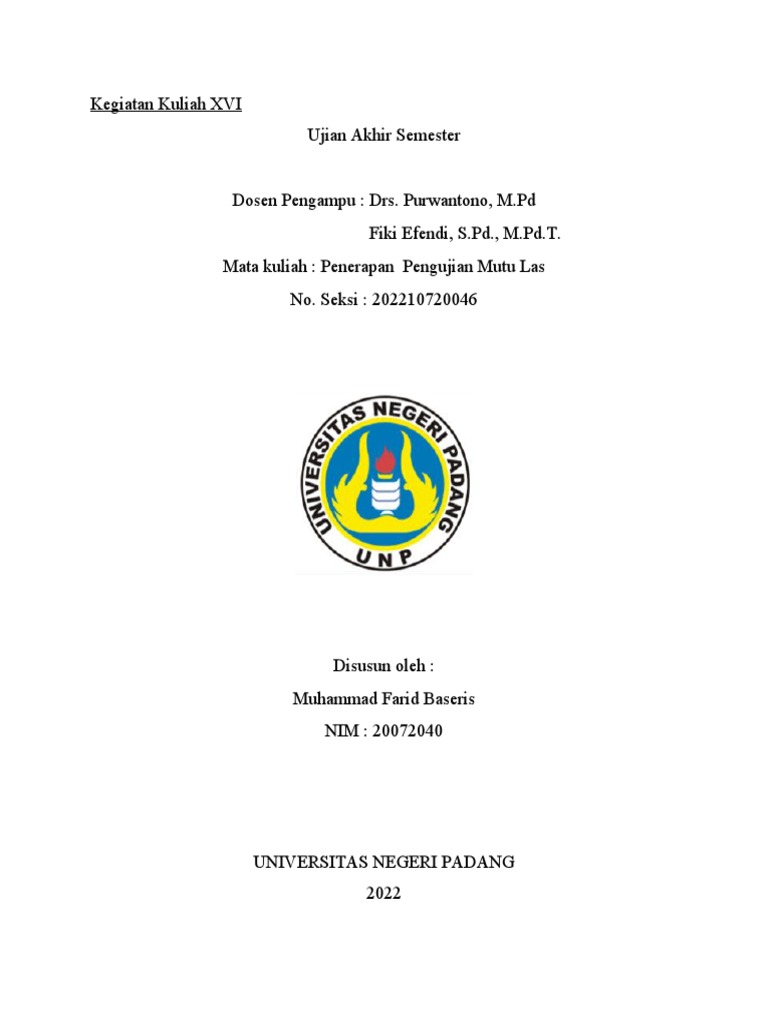 Kegiatan Kuliah XVI

Ujian Akhir Semester

Dosen Pengampu : Drs. Purwantono, M.Pd
Fiki Efendi, S.Pd., M.Pd.T.
Mata kuliah : Penerapan Pengujian Mutu Las
No. Seksi : 202210720046

UNIVERSITAS NEGERI PADANG
UNP

Disusun oleh :
Muhammad Farid Baseris
NIM : 20072040

UNIVERSITAS NEGERI PADANG
2022